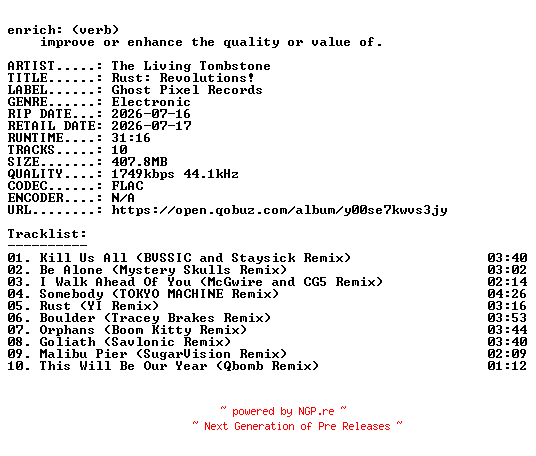 enrich: (verb)
improve or enhance the quality or value of.

ARTIST.....: The Living Tombstone
TITLE......: Rust: Revolutions!
LABEL......: Ghost Pixel Records
GENRE......: Electronic
RIP DATE...: 2026-07-16
RETAIL DATE: 2026-07-17
RUNTIME....: 31:16
TRACKS.....: 10
SIZE.......: 407.8MB
QUALITY....: 1749kbps 44.1kHz
CODEC......: FLAC
ENCODER....: N/A
URL........: https://open.qobuz.com/album/y00se7kwvs3jy

Tracklist:
----------
01. Kill Us All (BVSSIC and Staysick Remix) 03:40
02. Be Alone (Mystery Skulls Remix) 03:02
03. I Walk Ahead Of You (McGwire and CG5 Remix) 02:14
04. Somebody (TOKYO MACHINE Remix) 04:26
05. Rust (YI Remix) 03:16
06. Boulder (Tracey Brakes Remix) 03:53
07. Orphans (Boom Kitty Remix) 03:44
08. Goliath (Savlonic Remix) 03:40
09. Malibu Pier (SugarVision Remix) 02:09
10. This Will Be Our Year (Qbomb Remix) 01:12

~ powered by NGP.re ~
~ Next Generation of Pre Releases ~